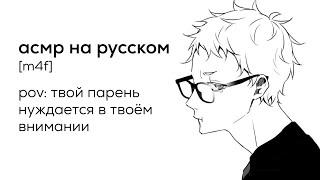 асмр на русском
[m4f]

pov: твой парень нуждается в твоём внимании